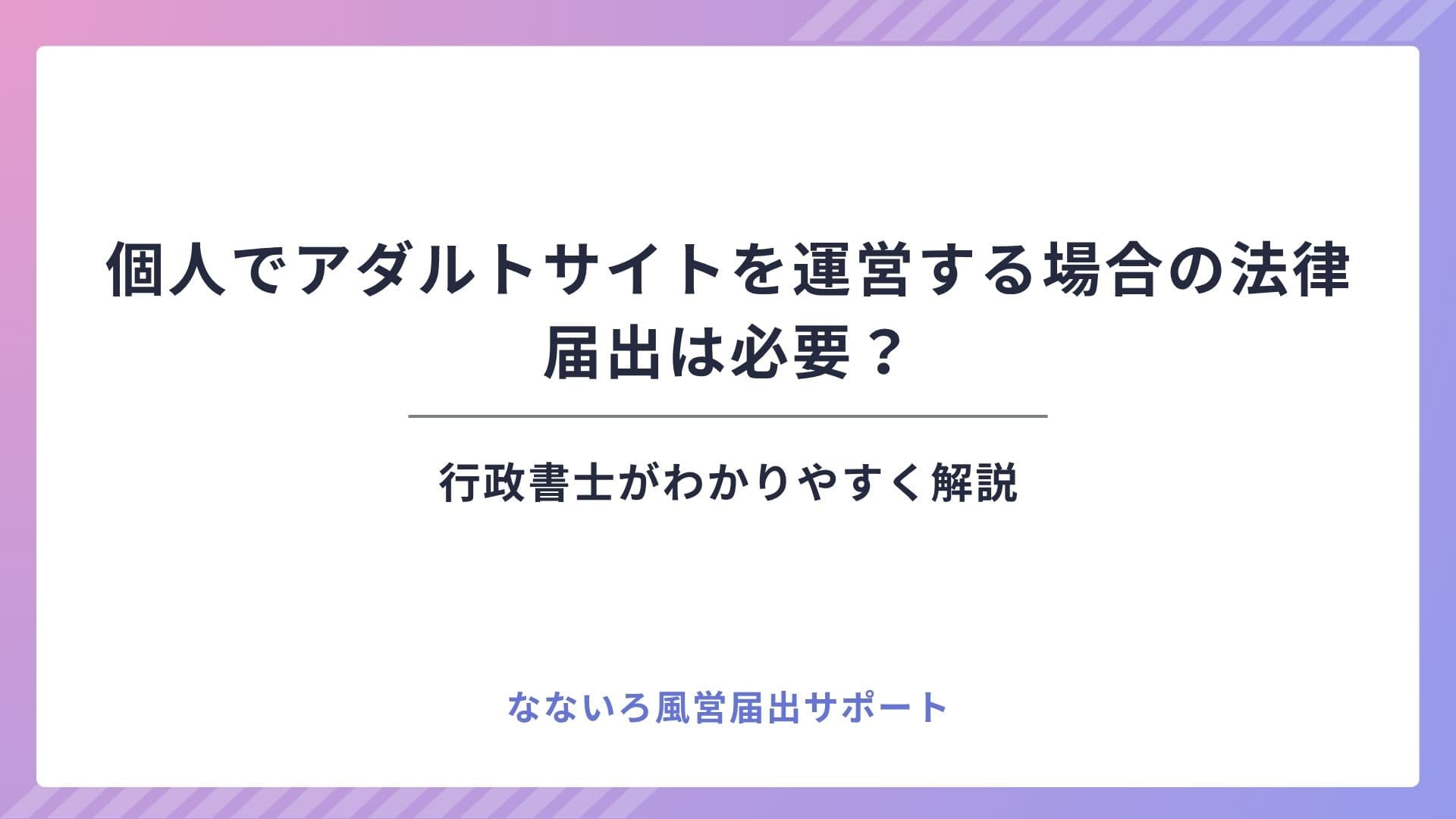 個人でアダルトサイトを運営する場合の法律
届出は必要？

行政書士がわかりやすく解説

なないろ風営届出サポート